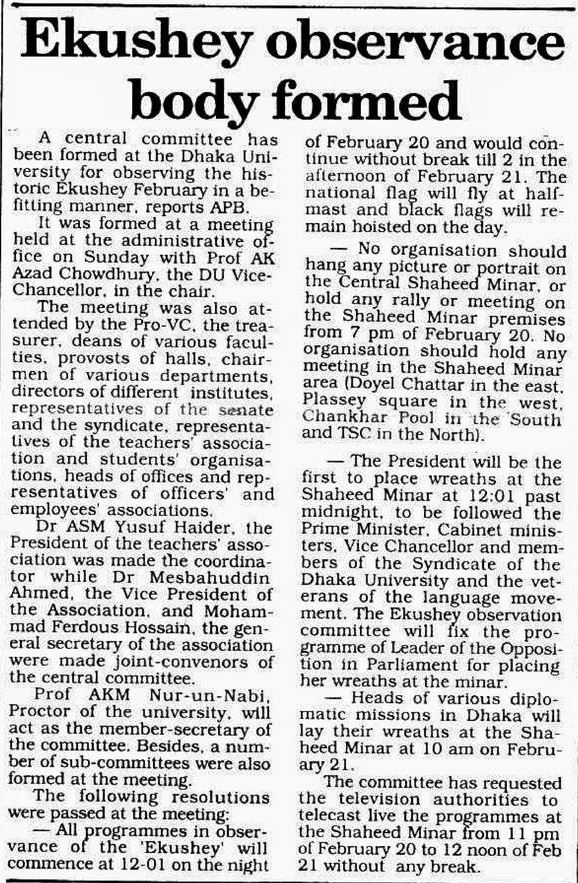 Ekushey observance body formed

A central committee has been formed at the Dhaka University for observing the historic Ekushey February in a befitting manner, reports APB.

It was formed at a meeting held at the administrative office on Sunday with Prof AK Azad Chowdhury, the DU Vice-Chancellor, in the chair.

The meeting was also attended by the Pro-VC, the treasurer, deans of various faculties, provosts of halls, chairmen of various departments, directors of different institutes, representatives of the senate and the syndicate, representatives of the teachers' association and students' organisations, heads of offices and representatives of officers' and employees' associations.

Dr ASM Yusuf Haider, the President of the teachers' association was made the coordinator while Dr Mesbahuddin Ahmed, the Vice President of the Association, and Mohammad Ferdous Hossain, the general secretary of the association were made joint-convenors of the central committee.

Prof AKM Nur-un-Nabi, Proctor of the university, will act as the member-secretary of the committee. Besides, a number of sub-committees were also formed at the meeting.

The following resolutions were passed at the meeting:

— All programmes in observance of the 'Ekushey' will commence at 12-01 on the night of February 20 and would continue without break till 2 in the afternoon of February 21. The national flag will fly at half-mast and black flags will remain hoisted on the day.

— No organisation should hang any picture or portrait on the Central Shaheed Minar, or hold any rally or meeting on the Shaheed Minar premises from 7 pm of February 20. No organisation should hold any meeting in the Shaheed Minar area (Doyel Chattar in the east, Plassey square in the west, Chankhar Pool in the South and TSC in the North).

— The President will be the first to place wreaths at the Shaheed Minar at 12:01 past midnight, to be followed the Prime Minister, Cabinet ministers, Vice Chancellor and members of the Syndicate of the Dhaka University and the veterans of the language movement. The Ekushey observation committee will fix the programme of Leader of the Opposition in Parliament for placing her wreaths at the minar.

— Heads of various diplomatic missions in Dhaka will lay their wreaths at the Shaheed Minar at 10 am on February 21.

The committee has requested the television authorities to telecast live the programmes at the Shaheed Minar from 11 pm of February 20 to 12 noon of Feb 21 without any break.